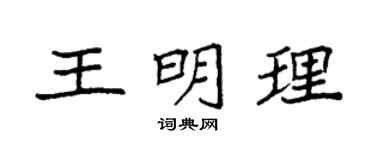 王明理

词典网